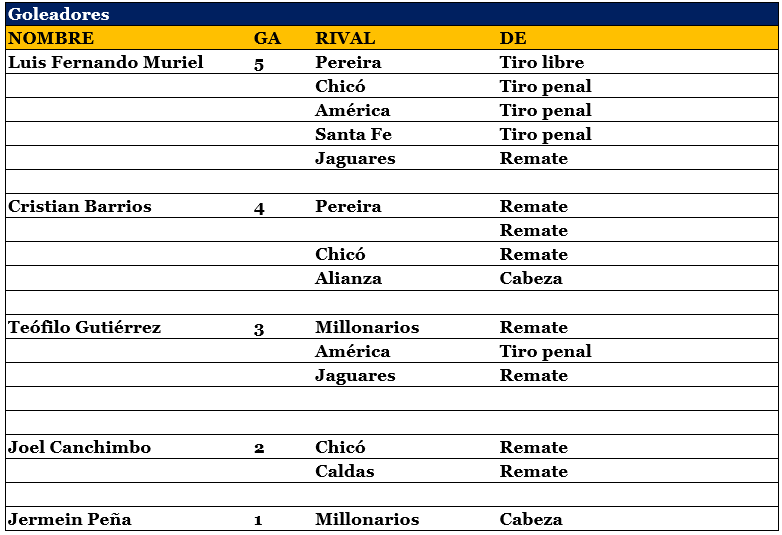 Goleadores

| NOMBRE | GA | RIVAL | DE |
|---|---|---|---|
| Luis Fernando Muriel | 5 | Pereira | Tiro libre |
| | | Chicó | Tiro penal |
| | | América | Tiro penal |
| | | Santa Fe | Tiro penal |
| | | Jaguares | Remate |
| | | | |
| Cristian Barrios | 4 | Pereira | Remate |
| | | | Remate |
| | | Chicó | Remate |
| | | Alianza | Cabeza |
| | | | |
| Teófilo Gutiérrez | 3 | Millonarios | Remate |
| | | América | Tiro penal |
| | | Jaguares | Remate |
| | | | |
| | | | |
| Joel Canchimbo | 2 | Chicó | Remate |
| | | Caldas | Remate |
| | | | |
| Jermein Peña | 1 | Millonarios | Cabeza |